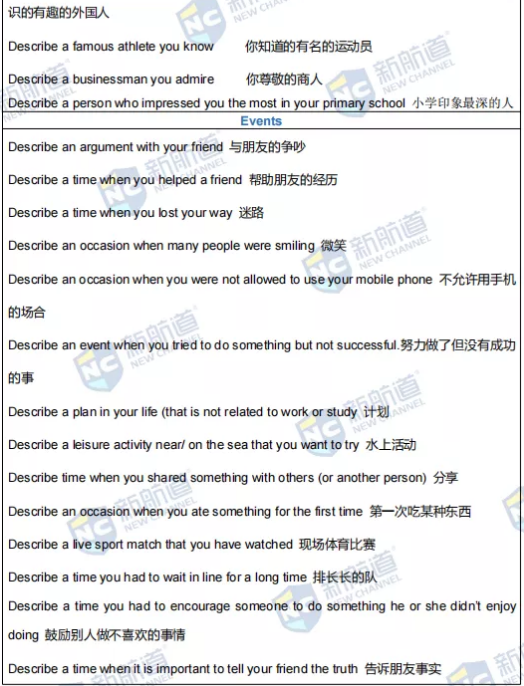 识的有趣的外国人

Describe a famous athlete you know 你知道的有名的运动员

Describe a businessman you admire 你尊敬的商人

Describe a person who impressed you the most in your primary school 小学印象最深的人

Events

Describe an argument with your friend 与朋友的争吵

Describe a time when you helped a friend 帮助朋友的经历

Describe a time when you lost your way 迷路

Describe an occasion when many people were smiling 微笑

Describe an occasion when you were not allowed to use your mobile phone 不允许用手机的场合

Describe an event when you tried to do something but not successful.努力做了但没有成功的事

Describe a plan in your life (that is not related to work or study 计划

Describe a leisure activity near/ on the sea that you want to try 水上活动

Describe time when you shared something with others (or another person) 分享

Describe an occasion when you ate something for the first time 第一次吃某种东西

Describe a live sport match that you have watched 现场体育比赛

Describe a time you had to wait in line for a long time 排长长的队

Describe a time you had to encourage someone to do something he or she didn't enjoy doing 鼓励别人做不喜欢的事情

Describe a time when it is important to tell your friend the truth 告诉朋友事实

新航道 NEW CHANNEL